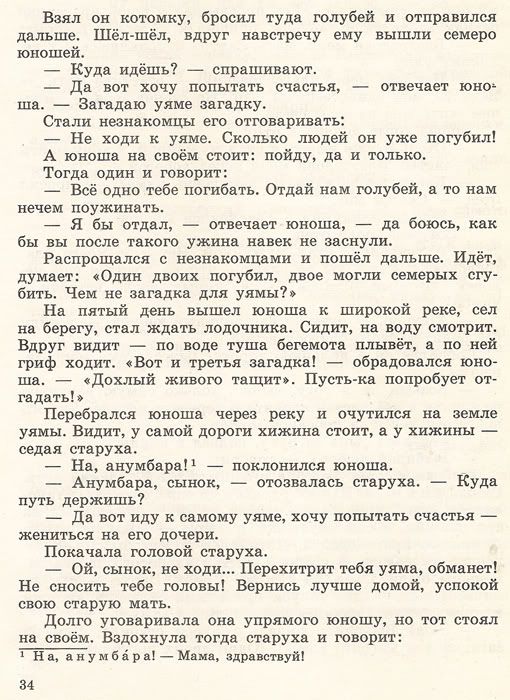 Взял он котомку, бросил туда голубей и отправился дальше. Шёл-шёл, вдруг навстречу ему вышли семеро юношей.

— Куда идёшь? — спрашивают.

— Да вот хочу попытать счастья, — отвечает юноша. — Загадаю уяме загадку.

Стали незнакомцы его отговаривать:

— Не ходи к уяме. Сколько людей он уже погубил!

А юноша на своём стоит: пойду, да и только.

Тогда один и говорит:

— Всё одно тебе погибать. Отдай нам голубей, а то нам нечем поужинать.

— Я бы отдал, — отвечает юноша, — да боюсь, как бы вы после такого ужина навек не заснули.

Распрощался с незнакомцами и пошёл дальше. Идёт, думает: «Один двоих погубил, двое могли семерых сгубить. Чем не загадка для уямы?»

На пятый день вышел юноша к широкой реке, сел на берегу, стал ждать лодочника. Сидит, на воду смотрит. Вдруг видит — по воде туша бегемота плывёт, а по ней гриф ходит. «Вот и третья загадка! — обрадовался юноша. — «Дохлый живого тащит». Пусть-ка попробует отгадать!»

Перебрался юноша через реку и очутился на земле уямы. Видит, у самой дороги хижина стоит, а у хижины — седая старуха.

— На, анумбара!¹ — поклонился юноша.

— Анумбара, сынок, — отозвалась старуха. — Куда путь держишь?

— Да вот иду к самому уяме, хочу попытать счастья — жениться на его дочери.

Покачала головой старуха.

— Ой, сынок, не ходи... Перехитрит тебя уяма, обманет! Не сносить тебе головы! Вернись лучше домой, успокой свою старую мать.

Долго уговаривала она упрямого юношу, но тот стоял на своём. Вздохнула тогда старуха и говорит:

¹ На, анумба́ра! — Мама, здравствуй!

34